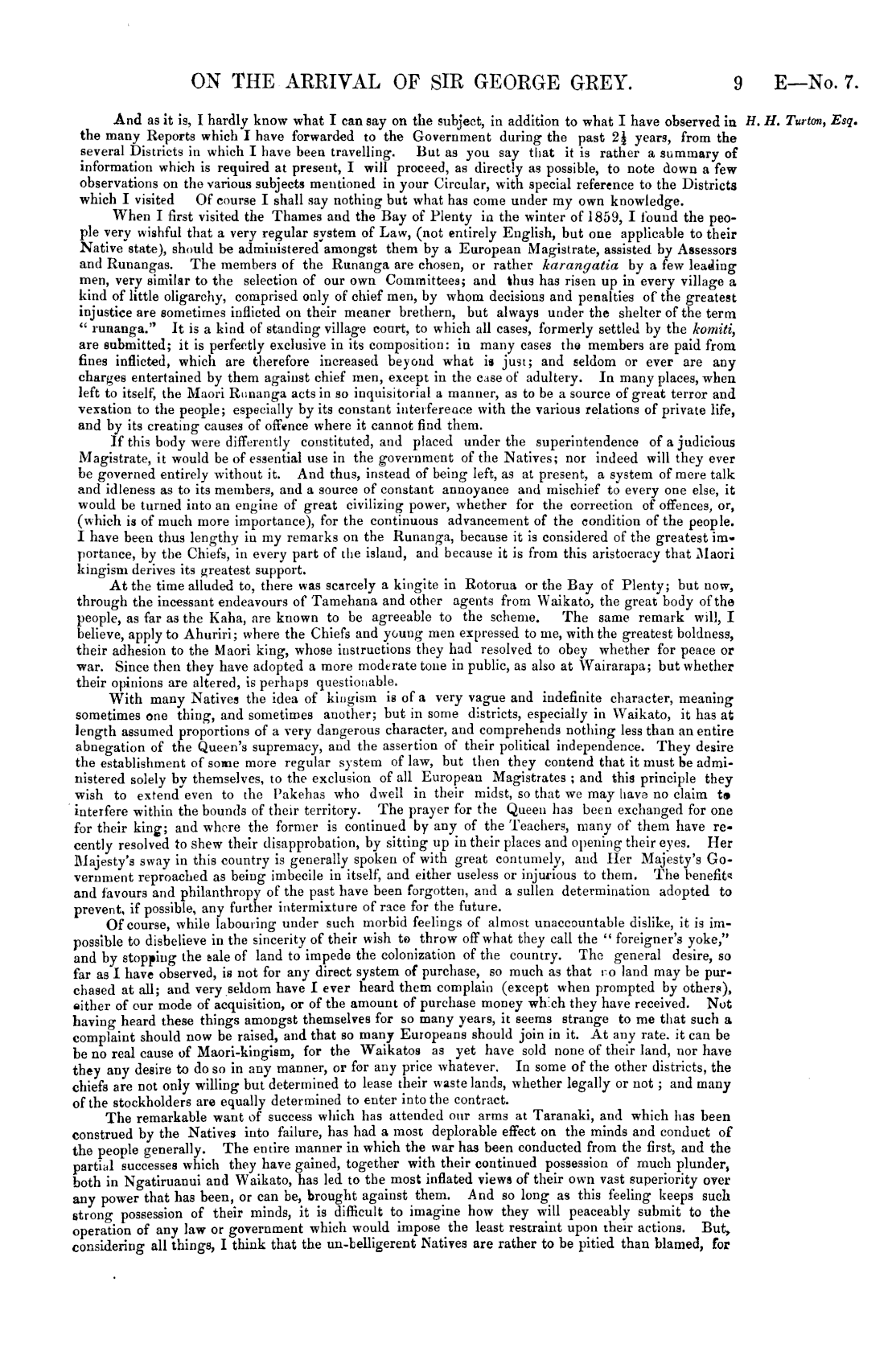 ON THE ARRIVAL OF SIR GEORGE GREY. 9 E—No. 7.

H. H. Turton, Esq.

And as it is, I hardly know what I can say on the subject, in addition to what I have observed in the many Reports which I have forwarded to the Government during the past $2\frac{1}{2}$ years, from the several Districts in which I have been travelling. But as you say that it is rather a summary of information which is required at present, I will proceed, as directly as possible, to note down a few observations on the various subjects mentioned in your Circular, with special reference to the Districts which I visited Of course I shall say nothing but what has come under my own knowledge.

When I first visited the Thames and the Bay of Plenty in the winter of 1859, I found the people very wishful that a very regular system of Law, (not entirely English, but one applicable to their Native state), should be administered amongst them by a European Magistrate, assisted by Assessors and Runangas. The members of the Runanga are chosen, or rather karangatia by a few leading men, very similar to the selection of our own Committees; and thus has risen up in every village a kind of little oligarchy, comprised only of chief men, by whom decisions and penalties of the greatest injustice are sometimes inflicted on their meaner brethern, but always under the shelter of the term "runanga." It is a kind of standing village court, to which all cases, formerly settled by the komiti, are submitted; it is perfectly exclusive in its composition: in many cases the members are paid from fines inflicted, which are therefore increased beyond what is just; and seldom or ever are any charges entertained by them against chief men, except in the case of adultery. In many places, when left to itself, the Maori Runanga acts in so inquisitorial a manner, as to be a source of great terror and vexation to the people; especially by its constant interference with the various relations of private life, and by its creating causes of offence where it cannot find them.

If this body were differently constituted, and placed under the superintendence of a judicious Magistrate, it would be of essential use in the government of the Natives; nor indeed will they ever be governed entirely without it. And thus, instead of being left, as at present, a system of mere talk and idleness as to its members, and a source of constant annoyance and mischief to every one else, it would be turned into an engine of great civilizing power, whether for the correction of offences, or, (which is of much more importance), for the continuous advancement of the condition of the people. I have been thus lengthy in my remarks on the Runanga, because it is considered of the greatest importance, by the Chiefs, in every part of the island, and because it is from this aristocracy that Maori kingism derives its greatest support.

At the time alluded to, there was scarcely a kingite in Rotorua or the Bay of Plenty; but now, through the incessant endeavours of Tamehana and other agents from Waikato, the great body of the people, as far as the Kaha, are known to be agreeable to the scheme. The same remark will, I believe, apply to Ahuriri; where the Chiefs and young men expressed to me, with the greatest boldness, their adhesion to the Maori king, whose instructions they had resolved to obey whether for peace or war. Since then they have adopted a more moderate tone in public, as also at Wairarapa; but whether their opinions are altered, is perhaps questionable.

With many Natives the idea of kingism is of a very vague and indefinite character, meaning sometimes one thing, and sometimes another; but in some districts, especially in Waikato, it has at length assumed proportions of a very dangerous character, and comprehends nothing less than an entire abnegation of the Queen's supremacy, and the assertion of their political independence. They desire the establishment of some more regular system of law, but then they contend that it must be administered solely by themselves, to the exclusion of all European Magistrates; and this principle they wish to extend even to the Pakehas who dwell in their midst, so that we may have no claim to interfere within the bounds of their territory. The prayer for the Queen has been exchanged for one for their king; and where the former is continued by any of the Teachers, many of them have recently resolved to shew their disapprobation, by sitting up in their places and opening their eyes. Her Majesty's sway in this country is generally spoken of with great contumely, and Her Majesty's Government reproached as being imbecile in itself, and either useless or injurious to them. The benefits and favours and philanthropy of the past have been forgotten, and a sullen determination adopted to prevent, if possible, any further intermixture of race for the future.

Of course, while labouring under such morbid feelings of almost unaccountable dislike, it is impossible to disbelieve in the sincerity of their wish to throw off what they call the "foreigner's yoke," and by stopping the sale of land to impede the colonization of the country. The general desire, so far as I have observed, is not for any direct system of purchase, so much as that no land may be purchased at all; and very seldom have I ever heard them complain (except when prompted by others), either of our mode of acquisition, or of the amount of purchase money which they have received. Not having heard these things amongst themselves for so many years, it seems strange to me that such a complaint should now be raised, and that so many Europeans should join in it. At any rate. it can be be no real cause of Maori-kingism, for the Waikatos as yet have sold none of their land, nor have they any desire to do so in any manner, or for any price whatever. In some of the other districts, the chiefs are not only willing but determined to lease their waste lands, whether legally or not; and many of the stockholders are equally determined to enter into the contract.

The remarkable want of success which has attended our arms at Taranaki, and which has been construed by the Natives into failure, has had a most deplorable effect on the minds and conduct of the people generally. The entire manner in which the war has been conducted from the first, and the partial successes which they have gained, together with their continued possession of much plunder, both in Ngatiruanui and Waikato, has led to the most inflated views of their own vast superiority over any power that has been, or can be, brought against them. And so long as this feeling keeps such strong possession of their minds, it is difficult to imagine how they will peaceably submit to the operation of any law or government which would impose the least restraint upon their actions. But, considering all things, I think that the un-belligerent Natives are rather to be pitied than blamed, for